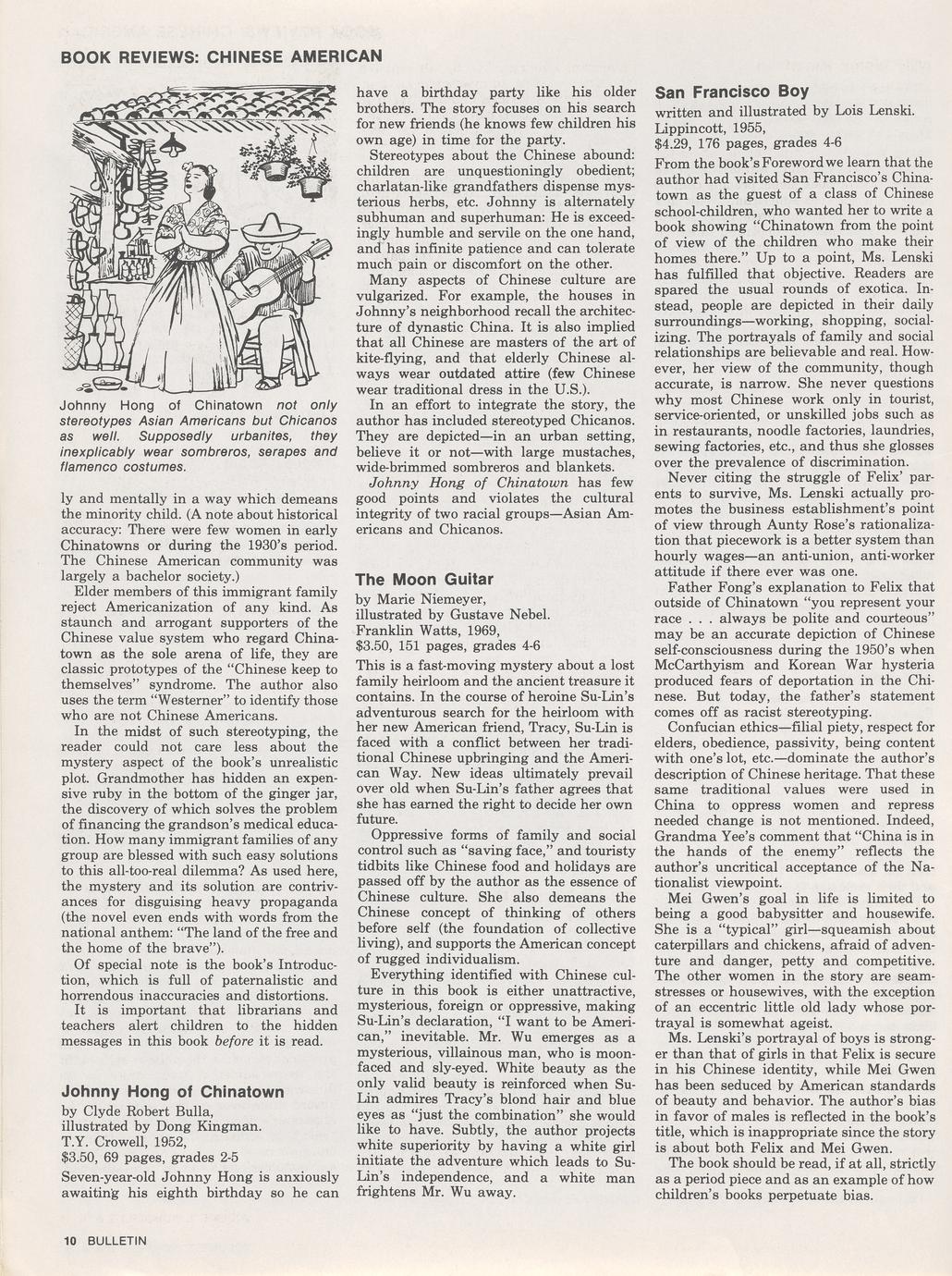 BOOK REVIEWS: CHINESE AMERICAN

Johnny Hong of Chinatown not only stereotypes Asian Americans but Chicanos as well. Supposedly urbanites, they inexplicably wear sombreros, serapes and flamenco costumes.

ly and mentally in a way which demeans the minority child. (A note about historical accuracy: There were few women in early Chinatowns or during the 1930's period. The Chinese American community was largely a bachelor society.)

Elder members of this immigrant family reject Americanization of any kind. As staunch and arrogant supporters of the Chinese value system who regard Chinatown as the sole arena of life, they are classic prototypes of the "Chinese keep to themselves" syndrome. The author also uses the term "Westerner" to identify those who are not Chinese Americans.

In the midst of such stereotyping, the reader could not care less about the mystery aspect of the book's unrealistic plot. Grandmother has hidden an expensive ruby in the bottom of the ginger jar, the discovery of which solves the problem of financing the grandson's medical education. How many immigrant families of any group are blessed with such easy solutions to this all-too-real dilemma? As used here, the mystery and its solution are contrivances for disguising heavy propaganda (the novel even ends with words from the national anthem: "The land of the free and the home of the brave").

Of special note is the book's Introduction, which is full of paternalistic and horrendous inaccuracies and distortions.

It is important that librarians and teachers alert children to the hidden messages in this book before it is read.

Johnny Hong of Chinatown
by Clyde Robert Bulla,
illustrated by Dong Kingman.
T.Y. Crowell, 1952,
$3.50, 69 pages, grades 2-5

Seven-year-old Johnny Hong is anxiously awaiting his eighth birthday so he can have a birthday party like his older brothers. The story focuses on his search for new friends (he knows few children his own age) in time for the party.

Stereotypes about the Chinese abound: children are unquestioningly obedient; charlatan-like grandfathers dispense mysterious herbs, etc. Johnny is alternately subhuman and superhuman: He is exceedingly humble and servile on the one hand, and has infinite patience and can tolerate much pain or discomfort on the other.

Many aspects of Chinese culture are vulgarized. For example, the houses in Johnny's neighborhood recall the architecture of dynastic China. It is also implied that all Chinese are masters of the art of kite-flying, and that elderly Chinese always wear outdated attire (few Chinese wear traditional dress in the U.S.).

In an effort to integrate the story, the author has included stereotyped Chicanos. They are depicted—in an urban setting, believe it or not—with large mustaches, wide-brimmed sombreros and blankets.

Johnny Hong of Chinatown has few good points and violates the cultural integrity of two racial groups—Asian Americans and Chicanos.

The Moon Guitar
by Marie Niemeyer,
illustrated by Gustave Nebel.
Franklin Watts, 1969,
$3.50, 151 pages, grades 4-6

This is a fast-moving mystery about a lost family heirloom and the ancient treasure it contains. In the course of heroine Su-Lin's adventurous search for the heirloom with her new American friend, Tracy, Su-Lin is faced with a conflict between her traditional Chinese upbringing and the American Way. New ideas ultimately prevail over old when Su-Lin's father agrees that she has earned the right to decide her own future.

Oppressive forms of family and social control such as "saving face," and touristy tidbits like Chinese food and holidays are passed off by the author as the essence of Chinese culture. She also demeans the Chinese concept of thinking of others before self (the foundation of collective living), and supports the American concept of rugged individualism.

Everything identified with Chinese culture in this book is either unattractive, mysterious, foreign or oppressive, making Su-Lin's declaration, "I want to be American," inevitable. Mr. Wu emerges as a mysterious, villainous man, who is moon-faced and sly-eyed. White beauty as the only valid beauty is reinforced when Su-Lin admires Tracy's blond hair and blue eyes as "just the combination" she would like to have. Subtly, the author projects white superiority by having a white girl initiate the adventure which leads to Su-Lin's independence, and a white man frightens Mr. Wu away.

San Francisco Boy
written and illustrated by Lois Lenski.
Lippincott, 1955,
$4.29, 176 pages, grades 4-6

From the book's Foreword we learn that the author had visited San Francisco's Chinatown as the guest of a class of Chinese school-children, who wanted her to write a book showing "Chinatown from the point of view of the children who make their homes there." Up to a point, Ms. Lenski has fulfilled that objective. Readers are spared the usual rounds of exotica. Instead, people are depicted in their daily surroundings—working, shopping, socializing. The portrayals of family and social relationships are believable and real. However, her view of the community, though accurate, is narrow. She never questions why most Chinese work only in tourist, service-oriented, or unskilled jobs such as in restaurants, noodle factories, laundries, sewing factories, etc., and thus she glosses over the prevalence of discrimination.

Never citing the struggle of Felix' parents to survive, Ms. Lenski actually promotes the business establishment's point of view through Aunty Rose's rationalization that piecework is a better system than hourly wages—an anti-union, anti-worker attitude if there ever was one.

Father Fong's explanation to Felix that outside of Chinatown "you represent your race . . . always be polite and courteous" may be an accurate depiction of Chinese self-consciousness during the 1950's when McCarthyism and Korean War hysteria produced fears of deportation in the Chinese. But today, the father's statement comes off as racist stereotyping.

Confucian ethics—filial piety, respect for elders, obedience, passivity, being content with one's lot, etc.—dominate the author's description of Chinese heritage. That these same traditional values were used in China to oppress women and repress needed change is not mentioned. Indeed, Grandma Yee's comment that "China is in the hands of the enemy" reflects the author's uncritical acceptance of the Nationalist viewpoint.

Mei Gwen's goal in life is limited to being a good babysitter and housewife. She is a "typical" girl—squeamish about caterpillars and chickens, afraid of adventure and danger, petty and competitive. The other women in the story are seamstresses or housewives, with the exception of an eccentric little old lady whose portrayal is somewhat ageist.

Ms. Lenski's portrayal of boys is stronger than that of girls in that Felix is secure in his Chinese identity, while Mei Gwen has been seduced by American standards of beauty and behavior. The author's bias in favor of males is reflected in the book's title, which is inappropriate since the story is about both Felix and Mei Gwen.

The book should be read, if at all, strictly as a period piece and as an example of how children's books perpetuate bias.

10 BULLETIN